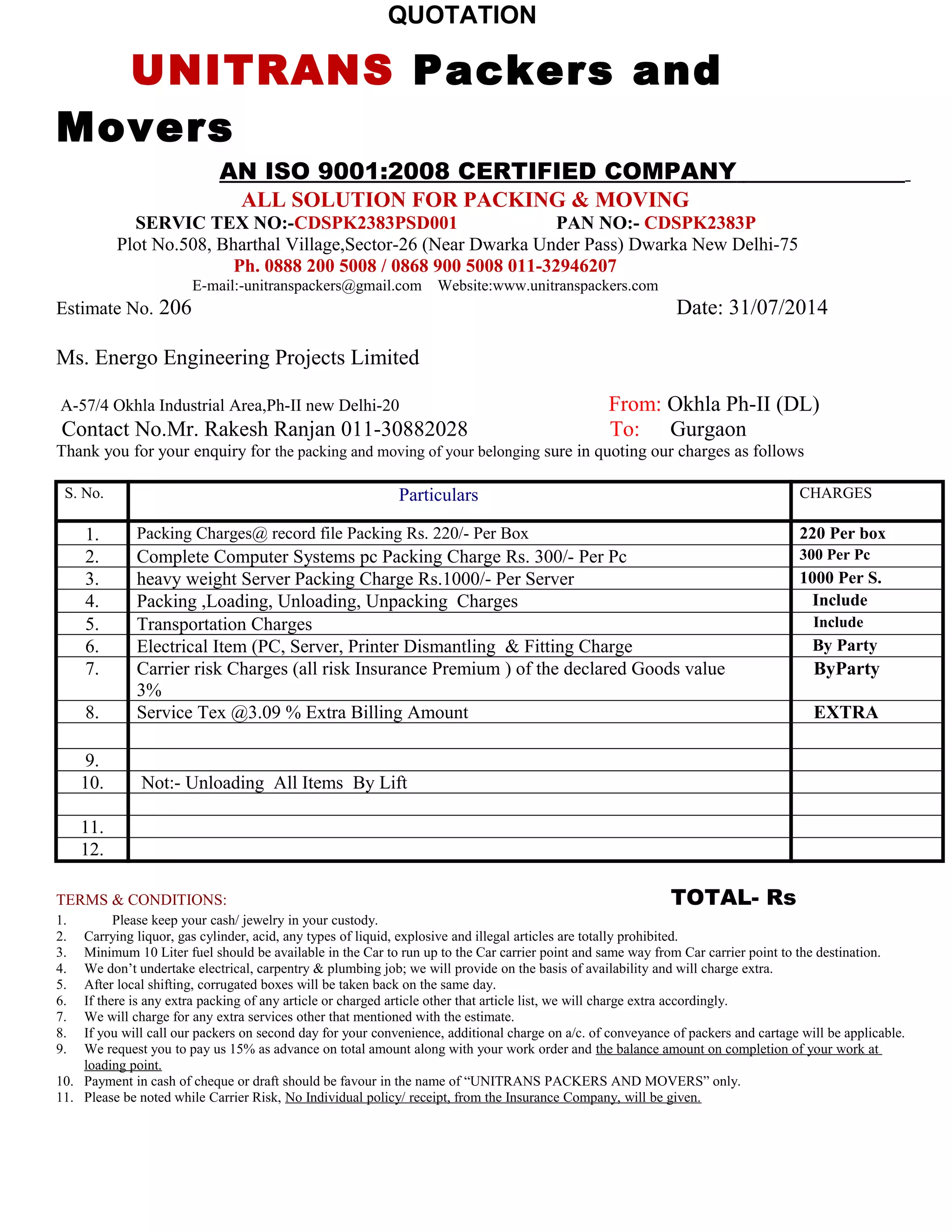 QUOTATION

UNITRANS Packers and Movers

AN ISO 9001:2008 CERTIFIED COMPANY

ALL SOLUTION FOR PACKING & MOVING

SERVIC TEX NO:-CDSPK2383PSD001 PAN NO:- CDSPK2383P

Plot No.508, Bharthal Village,Sector-26 (Near Dwarka Under Pass) Dwarka New Delhi-75

Ph. 0888 200 5008 / 0868 900 5008 011-32946207

E-mail:-unitranspackers@gmail.com Website:www.unitranspackers.com

Estimate No. 206 Date: 31/07/2014

Ms. Energo Engineering Projects Limited

A-57/4 Okhla Industrial Area,Ph-II new Delhi-20 From: Okhla Ph-II (DL)

Contact No.Mr. Rakesh Ranjan 011-30882028 To: Gurgaon

Thank you for your enquiry for the packing and moving of your belonging sure in quoting our charges as follows

| S. No. | Particulars | CHARGES |
|---|---|---|
| 1. | Packing Charges@ record file Packing Rs. 220/- Per Box | 220 Per box |
| 2. | Complete Computer Systems pc Packing Charge Rs. 300/- Per Pc | 300 Per Pc |
| 3. | heavy weight Server Packing Charge Rs.1000/- Per Server | 1000 Per S. |
| 4. | Packing ,Loading, Unloading, Unpacking Charges | Include |
| 5. | Transportation Charges | Include |
| 6. | Electrical Item (PC, Server, Printer Dismantling & Fitting Charge | By Party |
| 7. | Carrier risk Charges (all risk Insurance Premium ) of the declared Goods value 3% | ByParty |
| 8. | Service Tex @3.09 % Extra Billing Amount | EXTRA |
| | | |
| 9. | | |
| 10. | Not:- Unloading All Items By Lift | |
| | | |
| 11. | | |
| 12. | | |

TERMS & CONDITIONS: TOTAL- Rs

1. Please keep your cash/ jewelry in your custody.
2. Carrying liquor, gas cylinder, acid, any types of liquid, explosive and illegal articles are totally prohibited.
3. Minimum 10 Liter fuel should be available in the Car to run up to the Car carrier point and same way from Car carrier point to the destination.
4. We don’t undertake electrical, carpentry & plumbing job; we will provide on the basis of availability and will charge extra.
5. After local shifting, corrugated boxes will be taken back on the same day.
6. If there is any extra packing of any article or charged article other that article list, we will charge extra accordingly.
7. We will charge for any extra services other that mentioned with the estimate.
8. If you will call our packers on second day for your convenience, additional charge on a/c. of conveyance of packers and cartage will be applicable.
9. We request you to pay us 15% as advance on total amount along with your work order and the balance amount on completion of your work at loading point.
10. Payment in cash of cheque or draft should be favour in the name of “UNITRANS PACKERS AND MOVERS” only.
11. Please be noted while Carrier Risk, No Individual policy/ receipt, from the Insurance Company, will be given.